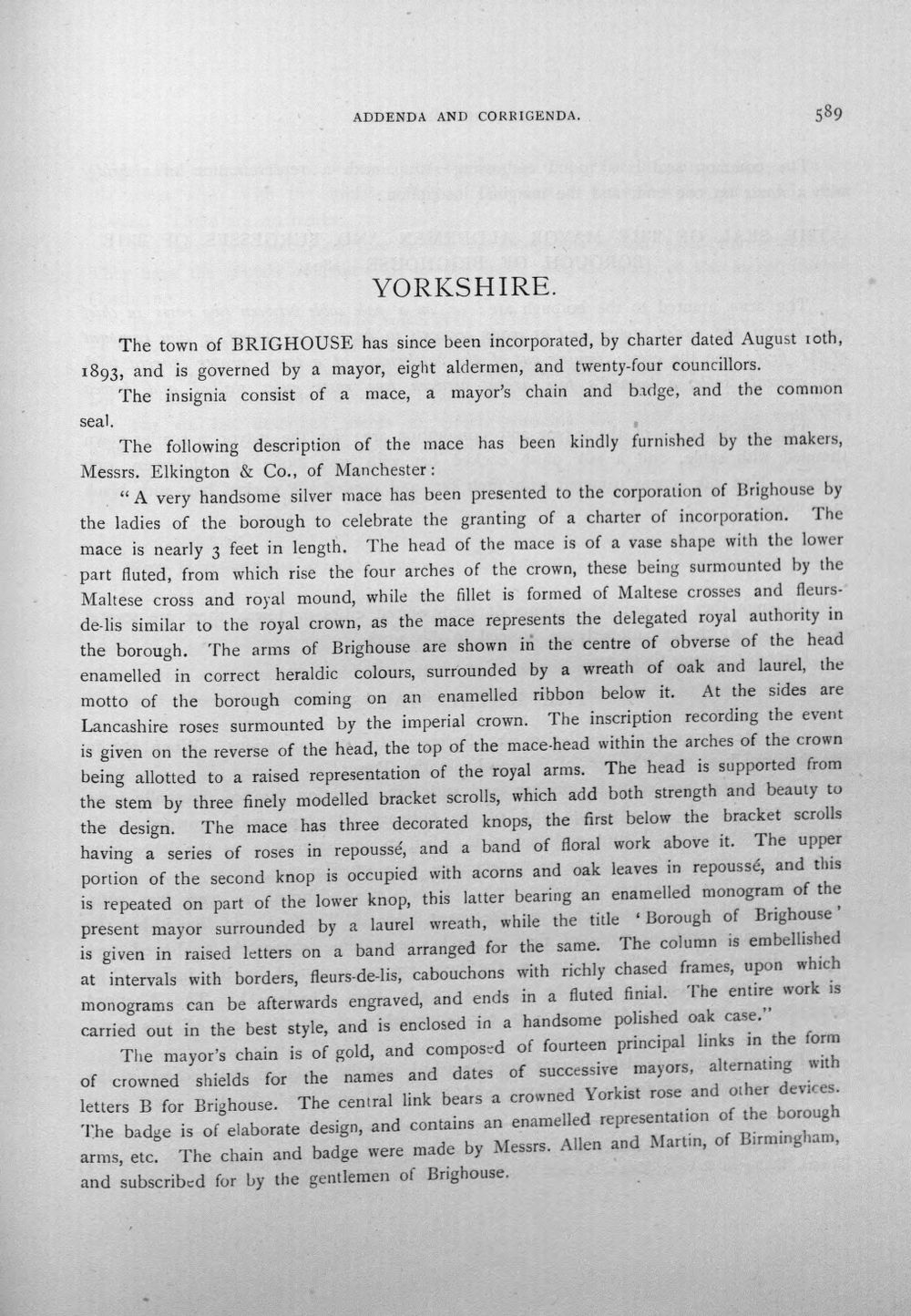 ADDENDA AND CORRIGENDA.

589

YORKSHIRE.

The town of BRIGHOUSE has since been incorporated, by charter dated August 10th, 1893, and is governed by a mayor, eight aldermen, and twenty-four councillors.

The insignia consist of a mace, a mayor's chain and badge, and the common seal.

The following description of the mace has been kindly furnished by the makers, Messrs. Elkington & Co., of Manchester:

"A very handsome silver mace has been presented to the corporation of Brighouse by the ladies of the borough to celebrate the granting of a charter of incorporation. The mace is nearly 3 feet in length. The head of the mace is of a vase shape with the lower part fluted, from which rise the four arches of the crown, these being surmounted by the Maltese cross and royal mound, while the fillet is formed of Maltese crosses and fleurs-de-lis similar to the royal crown, as the mace represents the delegated royal authority in the borough. The arms of Brighouse are shown in the centre of obverse of the head enamelled in correct heraldic colours, surrounded by a wreath of oak and laurel, the motto of the borough coming on an enamelled ribbon below it. At the sides are Lancashire roses surmounted by the imperial crown. The inscription recording the event is given on the reverse of the head, the top of the mace-head within the arches of the crown being allotted to a raised representation of the royal arms. The head is supported from the stem by three finely modelled bracket scrolls, which add both strength and beauty to the design. The mace has three decorated knops, the first below the bracket scrolls having a series of roses in repoussé, and a band of floral work above it. The upper portion of the second knop is occupied with acorns and oak leaves in repoussé, and this is repeated on part of the lower knop, this latter bearing an enamelled monogram of the present mayor surrounded by a laurel wreath, while the title 'Borough of Brighouse' is given in raised letters on a band arranged for the same. The column is embellished at intervals with borders, fleurs-de-lis, cabouchons with richly chased frames, upon which monograms can be afterwards engraved, and ends in a fluted finial. The entire work is carried out in the best style, and is enclosed in a handsome polished oak case."

The mayor's chain is of gold, and composed of fourteen principal links in the form of crowned shields for the names and dates of successive mayors, alternating with letters B for Brighouse. The central link bears a crowned Yorkist rose and other devices. The badge is of elaborate design, and contains an enamelled representation of the borough arms, etc. The chain and badge were made by Messrs. Allen and Martin, of Birmingham, and subscribed for by the gentlemen of Brighouse.